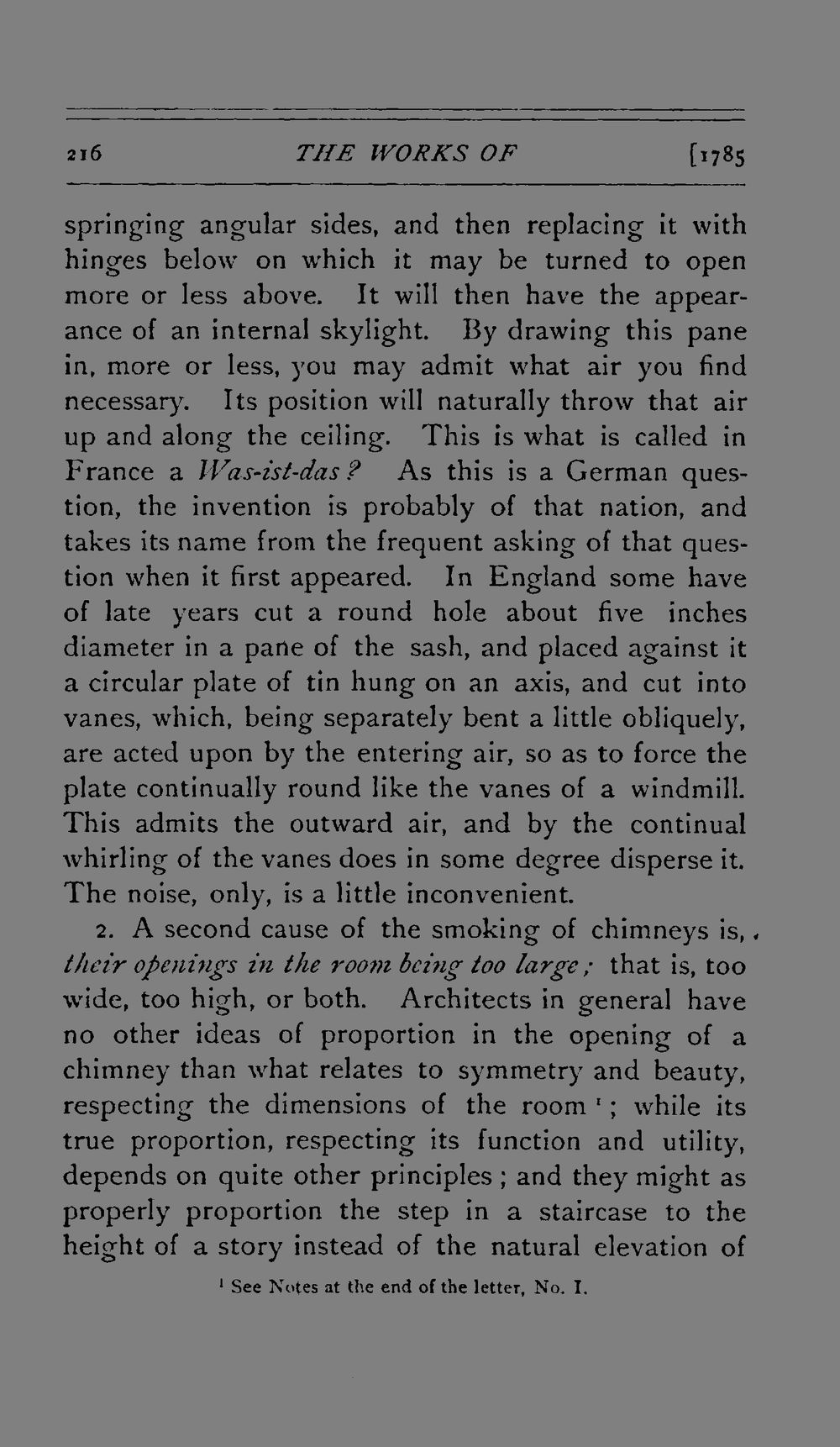 216 THE WORKS OF [1785

springing angular sides, and then replacing it with hinges below on which it may be turned to open more or less above. It will then have the appearance of an internal skylight. By drawing this pane in, more or less, you may admit what air you find necessary. Its position will naturally throw that air up and along the ceiling. This is what is called in France a Was-ist-das? As this is a German question, the invention is probably of that nation, and takes its name from the frequent asking of that question when it first appeared. In England some have of late years cut a round hole about five inches diameter in a pane of the sash, and placed against it a circular plate of tin hung on an axis, and cut into vanes, which, being separately bent a little obliquely, are acted upon by the entering air, so as to force the plate continually round like the vanes of a windmill. This admits the outward air, and by the continual whirling of the vanes does in some degree disperse it. The noise, only, is a little inconvenient.

2. A second cause of the smoking of chimneys is, their openings in the room being too large; that is, too wide, too high, or both. Architects in general have no other ideas of proportion in the opening of a chimney than what relates to symmetry and beauty, respecting the dimensions of the room $^{1}$; while its true proportion, respecting its function and utility, depends on quite other principles; and they might as properly proportion the step in a staircase to the height of a story instead of the natural elevation of

$^{1}$ See Notes at the end of the letter, No. I.